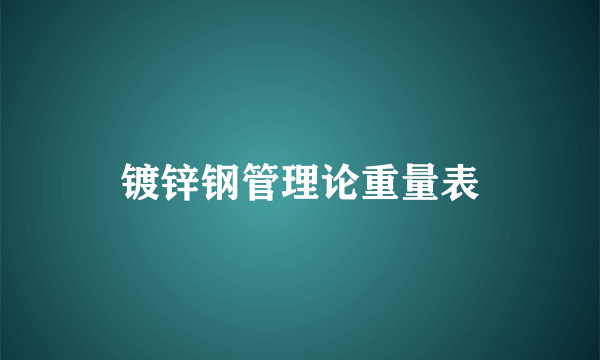 镀锌钢管理论重量表